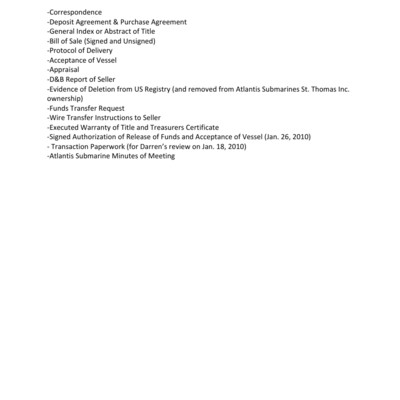 -Correspondence
-Deposit Agreement & Purchase Agreement
-General Index or Abstract of Title
-Bill of Sale (Signed and Unsigned)
-Protocol of Delivery
-Acceptance of Vessel
-Appraisal
-D&B Report of Seller
-Evidence of Deletion from US Registry (and removed from Atlantis Submarines St. Thomas Inc. ownership)
-Funds Transfer Request
-Wire Transfer Instructions to Seller
-Executed Warranty of Title and Treasurers Certificate
-Signed Authorization of Release of Funds and Acceptance of Vessel (Jan. 26, 2010)
- Transaction Paperwork (for Darren's review on Jan. 18, 2010)
-Atlantis Submarine Minutes of Meeting